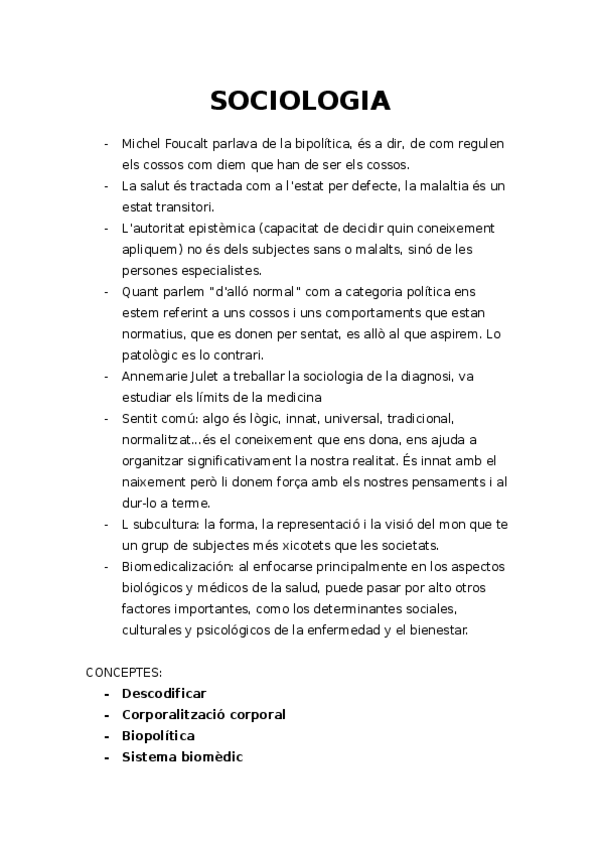 SOCIOLOGIA

- Michel Foucalt parlava de la bipolítica, és a dir, de com regulen els cossos com diem que han de ser els cossos.
- La salut és tractada com a l'estat per defecte, la malaltia és un estat transitori.
- L'autoritat epistèmica (capacitat de decidir quin coneixement apliquem) no és dels subjectes sans o malalts, sinó de les persones especialistes.
- Quant parlem "d'alló normal" com a categoria política ens estem referint a uns cossos i uns comportaments que estan normatius, que es donen per sentat, es allò al que aspirem. Lo patològic es lo contrari.
- Annemarie Julet a treballar la sociologia de la diagnosi, va estudiar els límits de la medicina
- Sentit comú: algo és lògic, innat, universal, tradicional, normalitzat...és el coneixement que ens dona, ens ajuda a organitzar significativament la nostra realitat. És innat amb el naixement però li donem força amb els nostres pensaments i al dur-lo a terme.
- L subcultura: la forma, la representació i la visió del mon que te un grup de subjectes més xicotets que les societats.
- Biomedicalización: al enfocarse principalmente en los aspectos biológicos y médicos de la salud, puede pasar por alto otros factores importantes, como los determinantes sociales, culturales y psicológicos de la enfermedad y el bienestar.

CONCEPTES:
- Descodificar
- Corporalització corporal
- Biopolítica
- Sistema biomèdic